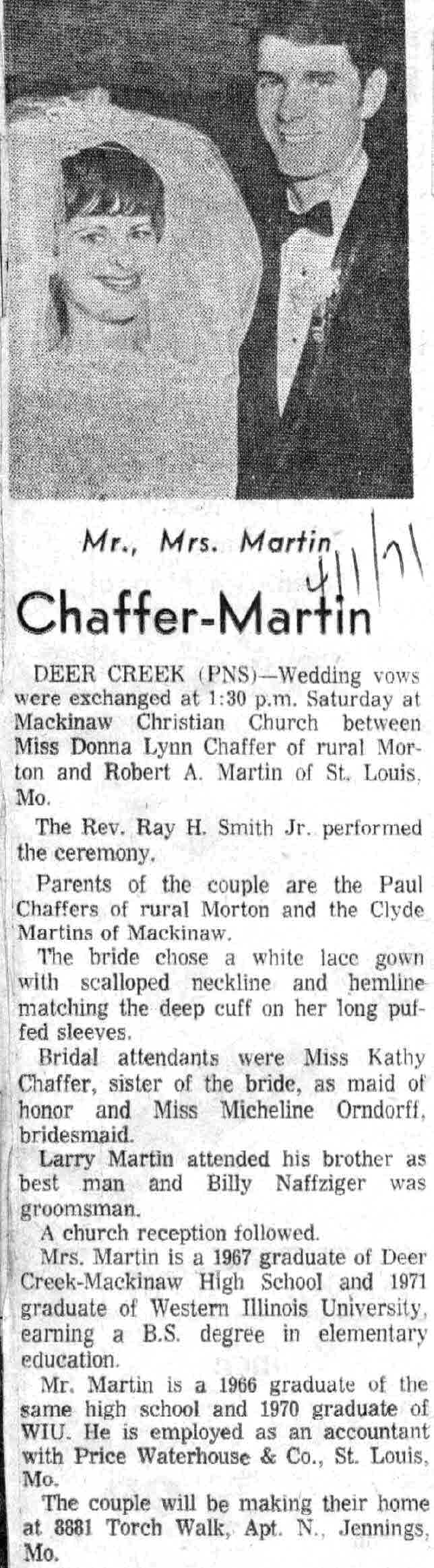 Mr., Mrs. Martin

4/1/71

Chaffer-Martin

DEER CREEK (PNS)—Wedding vows were exchanged at 1:30 p.m. Saturday at Mackinaw Christian Church between Miss Donna Lynn Chaffer of rural Morton and Robert A. Martin of St. Louis, Mo.

The Rev. Ray H. Smith Jr. performed the ceremony.

Parents of the couple are the Paul Chaffers of rural Morton and the Clyde Martins of Mackinaw.

The bride chose a white lace gown with scalloped neckline and hemline matching the deep cuff on her long puffed sleeves.

Bridal attendants were Miss Kathy Chaffer, sister of the bride, as maid of honor and Miss Micheline Orndorff, bridesmaid.

Larry Martin attended his brother as best man and Billy Naffziger was groomsman.

A church reception followed.

Mrs. Martin is a 1967 graduate of Deer Creek-Mackinaw High School and 1971 graduate of Western Illinois University, earning a B.S. degree in elementary education.

Mr. Martin is a 1966 graduate of the same high school and 1970 graduate of WIU. He is employed as an accountant with Price Waterhouse & Co., St. Louis, Mo.

The couple will be making their home at 8881 Torch Walk, Apt. N., Jennings, Mo.